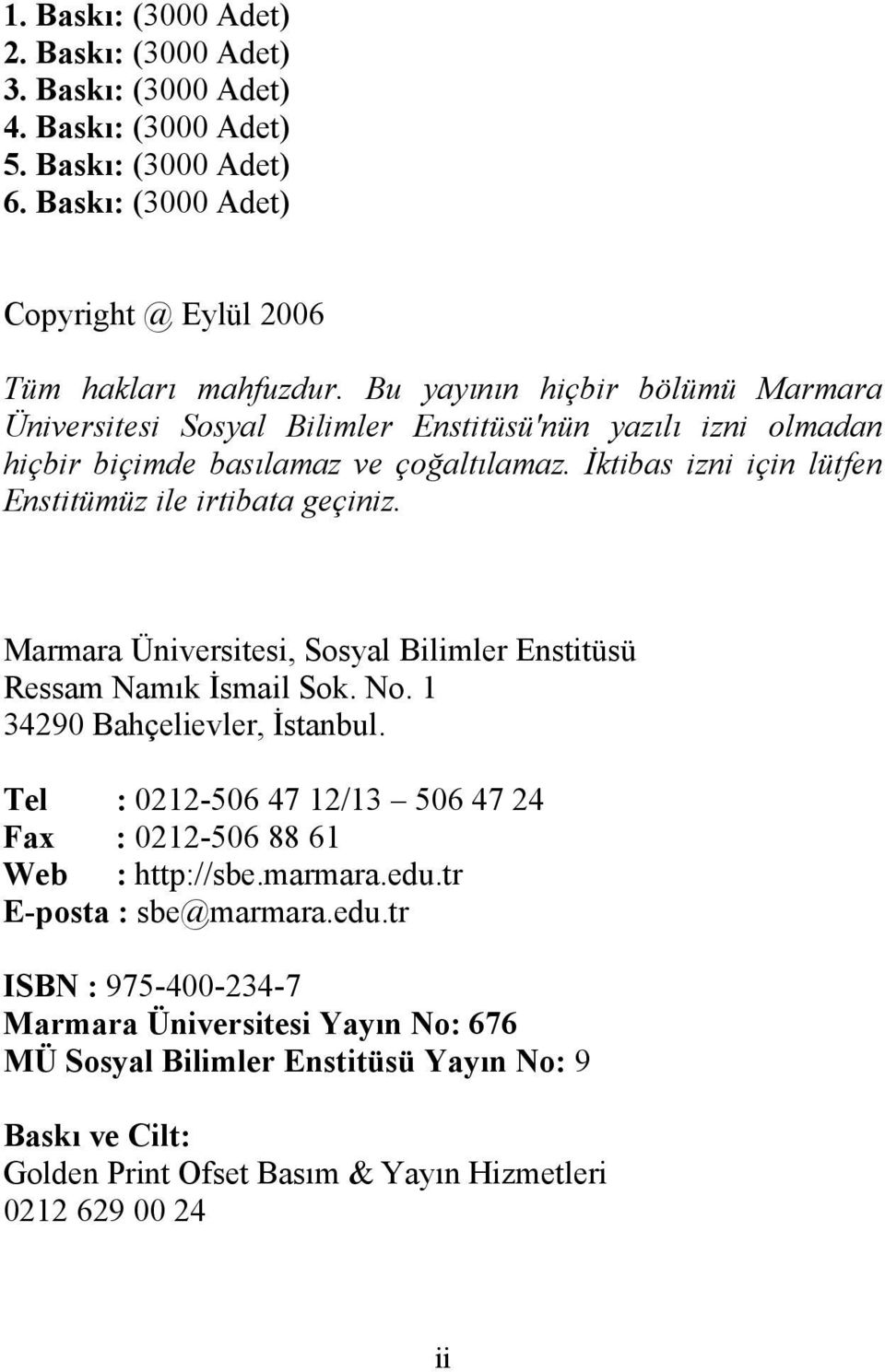 1. Baskı: (3000 Adet)
2. Baskı: (3000 Adet)
3. Baskı: (3000 Adet)
4. Baskı: (3000 Adet)
5. Baskı: (3000 Adet)
6. Baskı: (3000 Adet)

Copyright @ Eylül 2006

Tüm hakları mahfuzdur. Bu yayının hiçbir bölümü Marmara Üniversitesi Sosyal Bilimler Enstitüsü'nün yazılı izni olmadan hiçbir biçimde basılamaz ve çoğaltılamaz. İktibas izni için lütfen Enstitümüz ile irtibata geçiniz.

Marmara Üniversitesi, Sosyal Bilimler Enstitüsü
Ressam Namık İsmail Sok. No. 1
34290 Bahçelievler, İstanbul.

Tel : 0212-506 47 12/13 – 506 47 24
Fax : 0212-506 88 61
Web : http://sbe.marmara.edu.tr
E-posta : sbe@marmara.edu.tr

ISBN : 975-400-234-7
Marmara Üniversitesi Yayın No: 676
MÜ Sosyal Bilimler Enstitüsü Yayın No: 9

Baskı ve Cilt:
Golden Print Ofset Basım & Yayın Hizmetleri
0212 629 00 24

ii